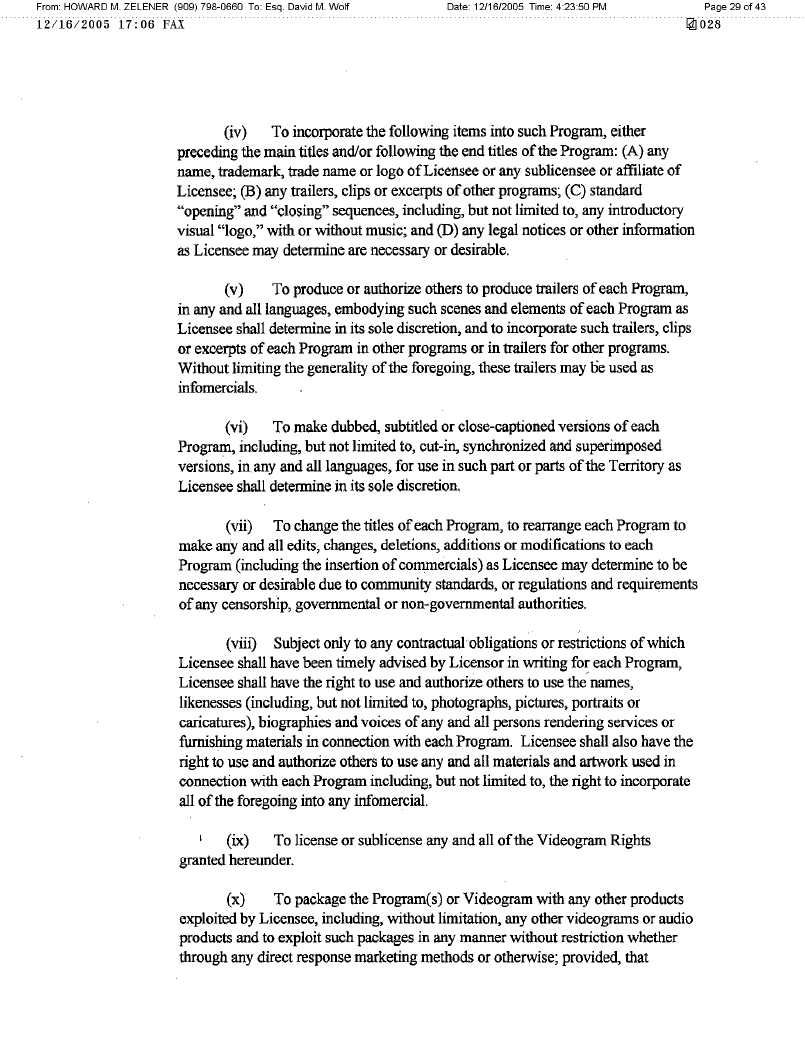 From: HOWARD M. ZELENER (909) 798-0660 To: Esq. David M. Wolf Date: 12/16/2005 Time: 4:23:50 PM Page 29 of 43
12/16/2005 17:06 FAX 028

(iv) To incorporate the following items into such Program, either preceding the main titles and/or following the end titles of the Program: (A) any name, trademark, trade name or logo of Licensee or any sublicensee or affiliate of Licensee; (B) any trailers, clips or excerpts of other programs; (C) standard "opening" and "closing" sequences, including, but not limited to, any introductory visual "logo," with or without music; and (D) any legal notices or other information as Licensee may determine are necessary or desirable.

(v) To produce or authorize others to produce trailers of each Program, in any and all languages, embodying such scenes and elements of each Program as Licensee shall determine in its sole discretion, and to incorporate such trailers, clips or excerpts of each Program in other programs or in trailers for other programs. Without limiting the generality of the foregoing, these trailers may be used as infomercials.

(vi) To make dubbed, subtitled or close-captioned versions of each Program, including, but not limited to, cut-in, synchronized and superimposed versions, in any and all languages, for use in such part or parts of the Territory as Licensee shall determine in its sole discretion.

(vii) To change the titles of each Program, to rearrange each Program to make any and all edits, changes, deletions, additions or modifications to each Program (including the insertion of commercials) as Licensee may determine to be necessary or desirable due to community standards, or regulations and requirements of any censorship, governmental or non-governmental authorities.

(viii) Subject only to any contractual obligations or restrictions of which Licensee shall have been timely advised by Licensor in writing for each Program, Licensee shall have the right to use and authorize others to use the names, likenesses (including, but not limited to, photographs, pictures, portraits or caricatures), biographies and voices of any and all persons rendering services or furnishing materials in connection with each Program. Licensee shall also have the right to use and authorize others to use any and all materials and artwork used in connection with each Program including, but not limited to, the right to incorporate all of the foregoing into any infomercial.

(ix) To license or sublicense any and all of the Videogram Rights granted hereunder.

(x) To package the Program(s) or Videogram with any other products exploited by Licensee, including, without limitation, any other videograms or audio products and to exploit such packages in any manner without restriction whether through any direct response marketing methods or otherwise; provided, that